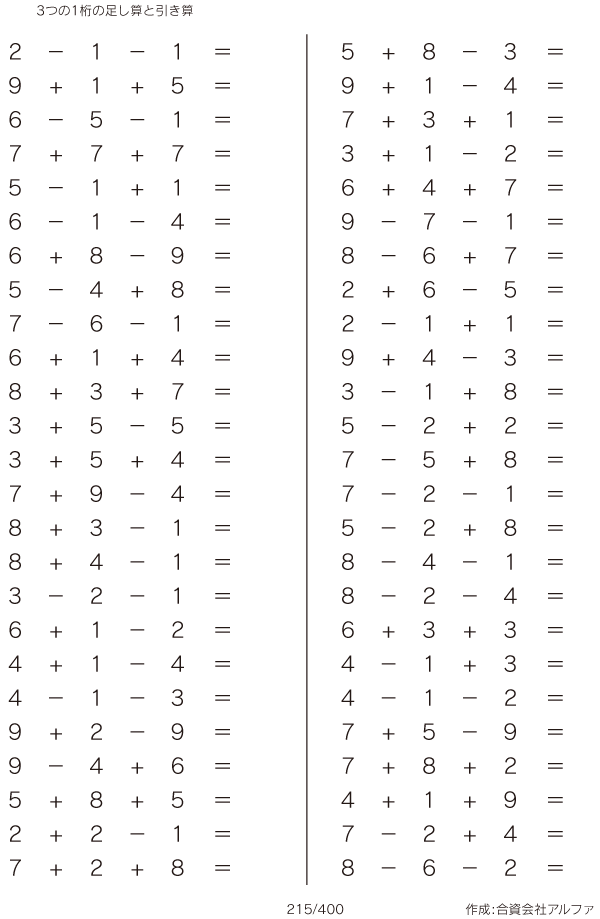 3つの1桁の足し算と引き算

$2 - 1 - 1 =$
$9 + 1 + 5 =$
$6 - 5 - 1 =$
$7 + 7 + 7 =$
$5 - 1 + 1 =$
$6 - 1 - 4 =$
$6 + 8 - 9 =$
$5 - 4 + 8 =$
$7 - 6 - 1 =$
$6 + 1 + 4 =$
$8 + 3 + 7 =$
$3 + 5 - 5 =$
$3 + 5 + 4 =$
$7 + 9 - 4 =$
$8 + 3 - 1 =$
$8 + 4 - 1 =$
$3 - 2 - 1 =$
$6 + 1 - 2 =$
$4 + 1 - 4 =$
$4 - 1 - 3 =$
$9 + 2 - 9 =$
$9 - 4 + 6 =$
$5 + 8 + 5 =$
$2 + 2 - 1 =$
$7 + 2 + 8 =$

$5 + 8 - 3 =$
$9 + 1 - 4 =$
$7 + 3 + 1 =$
$3 + 1 - 2 =$
$6 + 4 + 7 =$
$9 - 7 - 1 =$
$8 - 6 + 7 =$
$2 + 6 - 5 =$
$2 - 1 + 1 =$
$9 + 4 - 3 =$
$3 - 1 + 8 =$
$5 - 2 + 2 =$
$7 - 5 + 8 =$
$7 - 2 - 1 =$
$5 - 2 + 8 =$
$8 - 4 - 1 =$
$8 - 2 - 4 =$
$6 + 3 + 3 =$
$4 - 1 + 3 =$
$4 - 1 - 2 =$
$7 + 5 - 9 =$
$7 + 8 + 2 =$
$4 + 1 + 9 =$
$7 - 2 + 4 =$
$8 - 6 - 2 =$

215/400

作成:合資会社アルファ